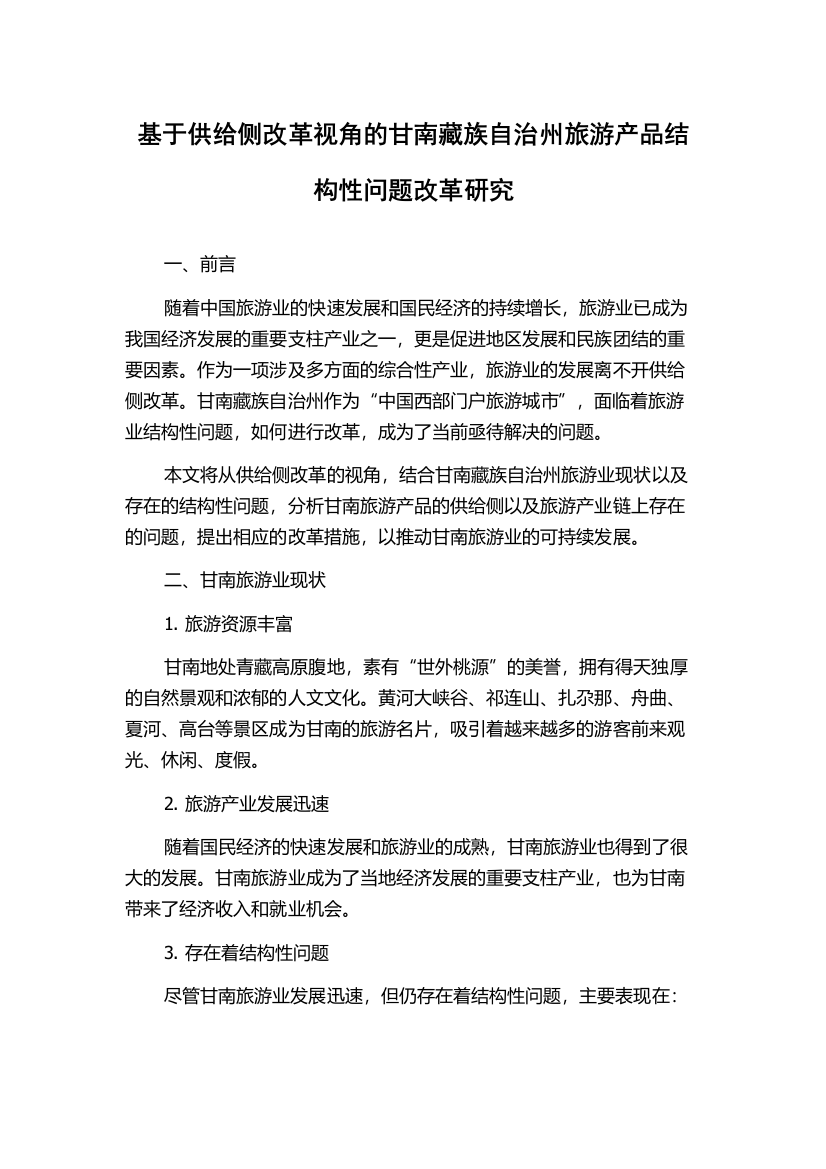 基于供给侧改革视角的甘南藏族自治州旅游产品结构性问题改革研究

一、前言

随着中国旅游业的快速发展和国民经济的持续增长，旅游业已成为我国经济发展的重要支柱产业之一，更是促进地区发展和民族团结的重要因素。作为一项涉及多方面的综合性产业，旅游业的发展离不开供给侧改革。甘南藏族自治州作为“中国西部门户旅游城市”，面临着旅游业结构性问题，如何进行改革，成为了当前亟待解决的问题。

本文将从供给侧改革的视角，结合甘南藏族自治州旅游业现状以及存在的结构性问题，分析甘南旅游产品的供给侧以及旅游产业链上存在的问题，提出相应的改革措施，以推动甘南旅游业的可持续发展。

二、甘南旅游业现状

1. 旅游资源丰富

甘南地处青藏高原腹地，素有“世外桃源”的美誉，拥有得天独厚的自然景观和浓郁的人文文化。黄河大峡谷、祁连山、扎尕那、舟曲、夏河、高台等景区成为甘南的旅游名片，吸引着越来越多的游客前来观光、休闲、度假。

2. 旅游产业发展迅速

随着国民经济的快速发展和旅游业的成熟，甘南旅游业也得到了很大的发展。甘南旅游业成为了当地经济发展的重要支柱产业，也为甘南带来了经济收入和就业机会。

3. 存在着结构性问题

尽管甘南旅游业发展迅速，但仍存在着结构性问题，主要表现在：